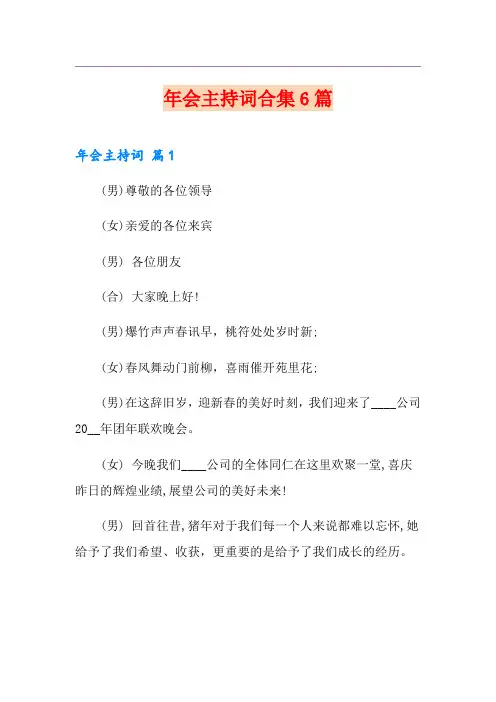 年会主持词合集6篇

年会主持词 篇1

(男)尊敬的各位领导

(女)亲爱的各位来宾

(男) 各位朋友

(合) 大家晚上好!

(男)爆竹声声春讯早，桃符处处岁时新;

(女)春风舞动门前柳，喜雨催开苑里花;

(男)在这辞旧岁，迎新春的美好时刻，我们迎来了____公司20__年团年联欢晚会。

(女) 今晚我们____公司的全体同仁在这里欢聚一堂,喜庆昨日的辉煌业绩,展望公司的美好未来!

(男) 回首往昔,猪年对于我们每一个人来说都难以忘怀,她给予了我们希望、收获，更重要的是给予了我们成长的经历。